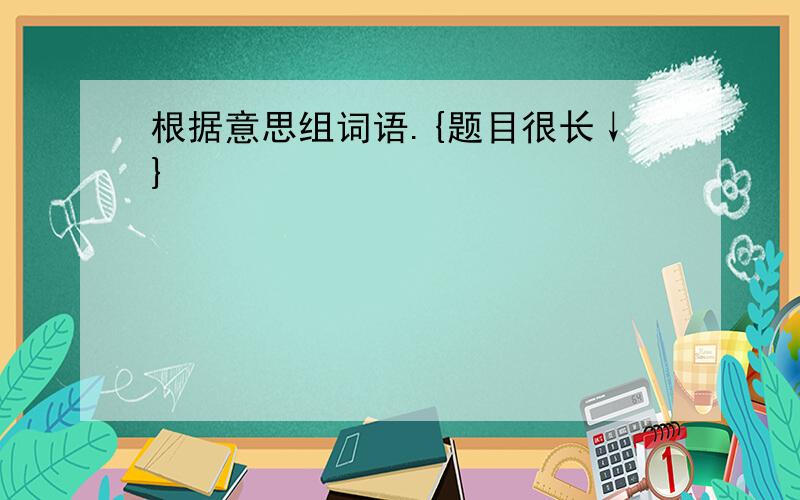 根据意思组词语.{题目很长↓}